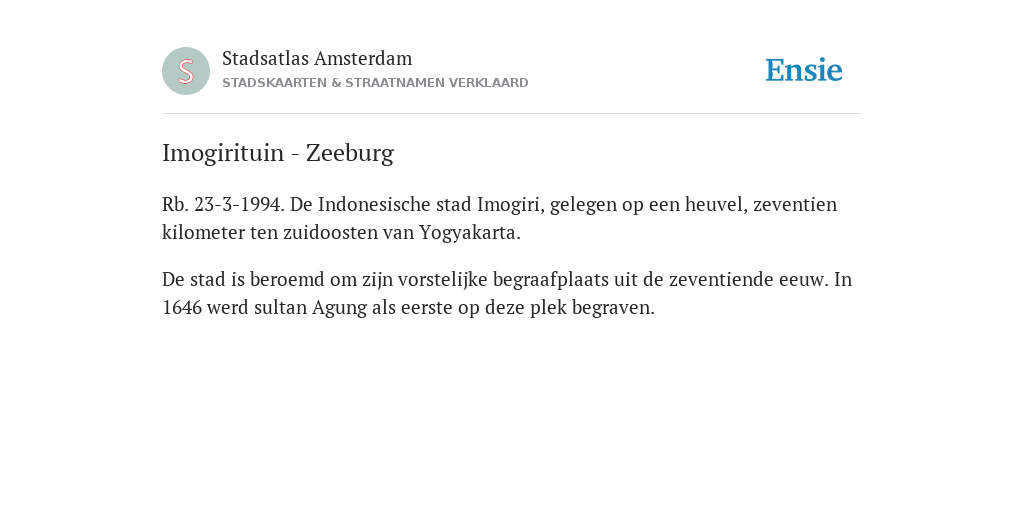 S

Stadsatlas Amsterdam
STADSKAARTEN & STRAATNAMEN VERKLAARD

Ensie

Imogirituin - Zeeburg

Rb. 23-3-1994. De Indonesische stad Imogiri, gelegen op een heuvel, zeventien kilometer ten zuidoosten van Yogyakarta.

De stad is beroemd om zijn vorstelijke begraafplaats uit de zeventiende eeuw. In 1646 werd sultan Agung als eerste op deze plek begraven.